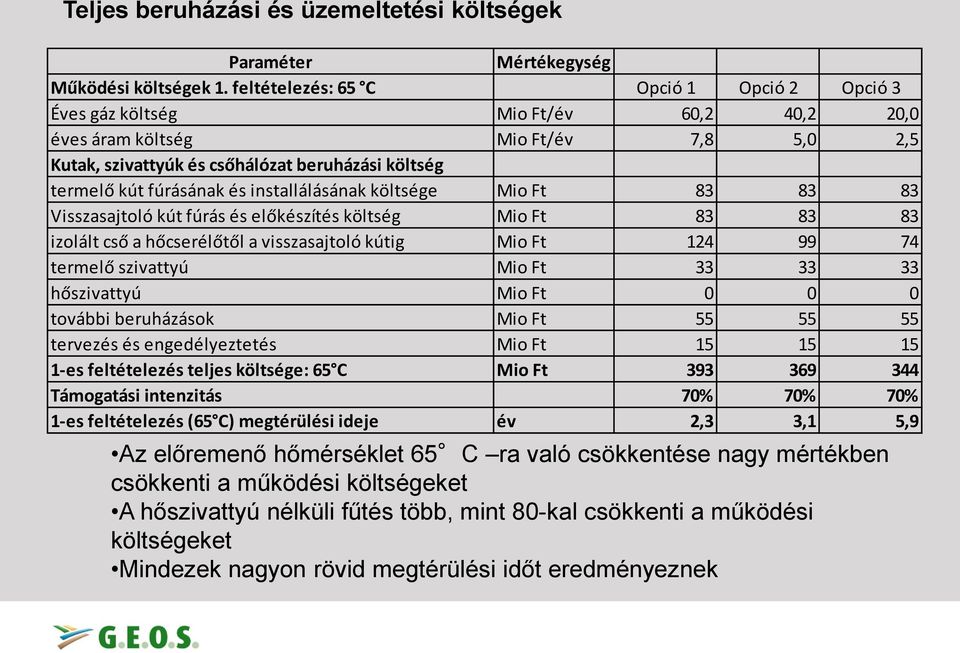 Teljes beruházási és üzemeltetési költségek

| Paraméter | Mértékegység | | | |
|---|---|---|---|---|
| Működési költségek 1. feltételezés: 65 °C | | Opció 1 | Opció 2 | Opció 3 |
| Éves gáz költség | Mio Ft/év | 60,2 | 40,2 | 20,0 |
| éves áram költség | Mio Ft/év | 7,8 | 5,0 | 2,5 |
| Kutak, szivattyúk és csőhálózat beruházási költség | | | | |
| termelő kút fúrásának és installálásának költsége | Mio Ft | 83 | 83 | 83 |
| Visszasajtoló kút fúrás és előkészítés költség | Mio Ft | 83 | 83 | 83 |
| izolált cső a hőcserélőtől a visszasajtoló kútig | Mio Ft | 124 | 99 | 74 |
| termelő szivattyú | Mio Ft | 33 | 33 | 33 |
| hőszivattyú | Mio Ft | 0 | 0 | 0 |
| további beruházások | Mio Ft | 55 | 55 | 55 |
| tervezés és engedélyeztetés | Mio Ft | 15 | 15 | 15 |
| 1-es feltételezés teljes költsége: 65°C | Mio Ft | 393 | 369 | 344 |
| Támogatási intenzitás | | 70% | 70% | 70% |
| 1-es feltételezés (65°C) megtérülési ideje | év | 2,3 | 3,1 | 5,9 |

•Az előremenő hőmérséklet 65° C –ra való csökkentése nagy mértékben csökkenti a működési költségeket
•A hőszivattyú nélküli fűtés több, mint 80-kal csökkenti a működési költségeket
•Mindezek nagyon rövid megtérülési időt eredményeznek

G.E.O.S.